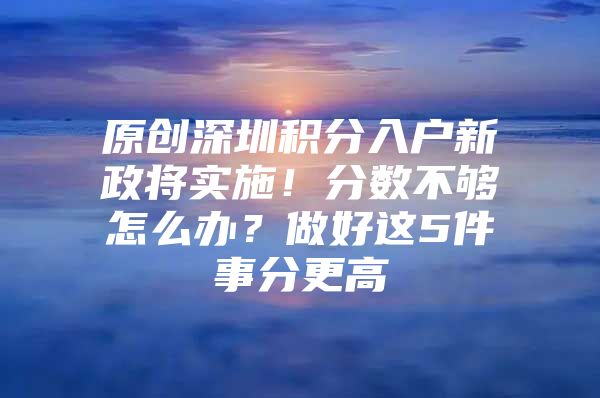 原创深圳积分入户新政将实施！分数不够怎么办？做好这5件事分更高